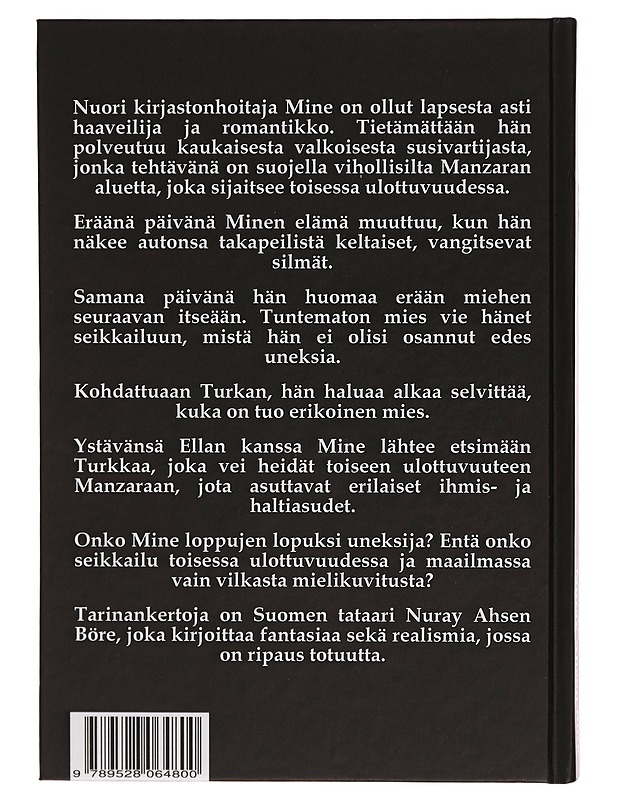 Nuori kirjastonhoitaja Mine on ollut lapsesta asti haaveilija ja romantikko. Tietämättään hän polveutuu kaukaisesta valkoisesta susivartijasta, jonka tehtävänä on suojella vihollisilta Manzaran aluetta, joka sijaitsee toisessa ulottuvuudessa.

Eräänä päivänä Minen elämä muuttuu, kun hän näkee autonsa takapeilistä keltaiset, vangitsevat silmät.

Samana päivänä hän huomaa erään miehen seuraavan itseään. Tuntematon mies vie hänet seikkailuun, mistä hän ei olisi osannut edes uneksia.

Kohdattuaan Turkan, hän haluaa alkaa selvittää, kuka on tuo erikoinen mies.

Ystävänsä Ellan kanssa Mine lähtee etsimään Turkkaa, joka vei heidät toiseen ulottuvuuteen Manzaraan, jota asuttavat erilaiset ihmis- ja haltiasudet.

Onko Mine loppujen lopuksi uneksija? Entä onko seikkailu toisessa ulottuvuudessa ja maailmassa vain vilkasta mielikuvitusta?

Tarinankertoja on Suomen tataari Nuray Ahsen Böre, joka kirjoittaa fantasiaa sekä realismia, jossa on ripaus totuutta.

9 789528 064800